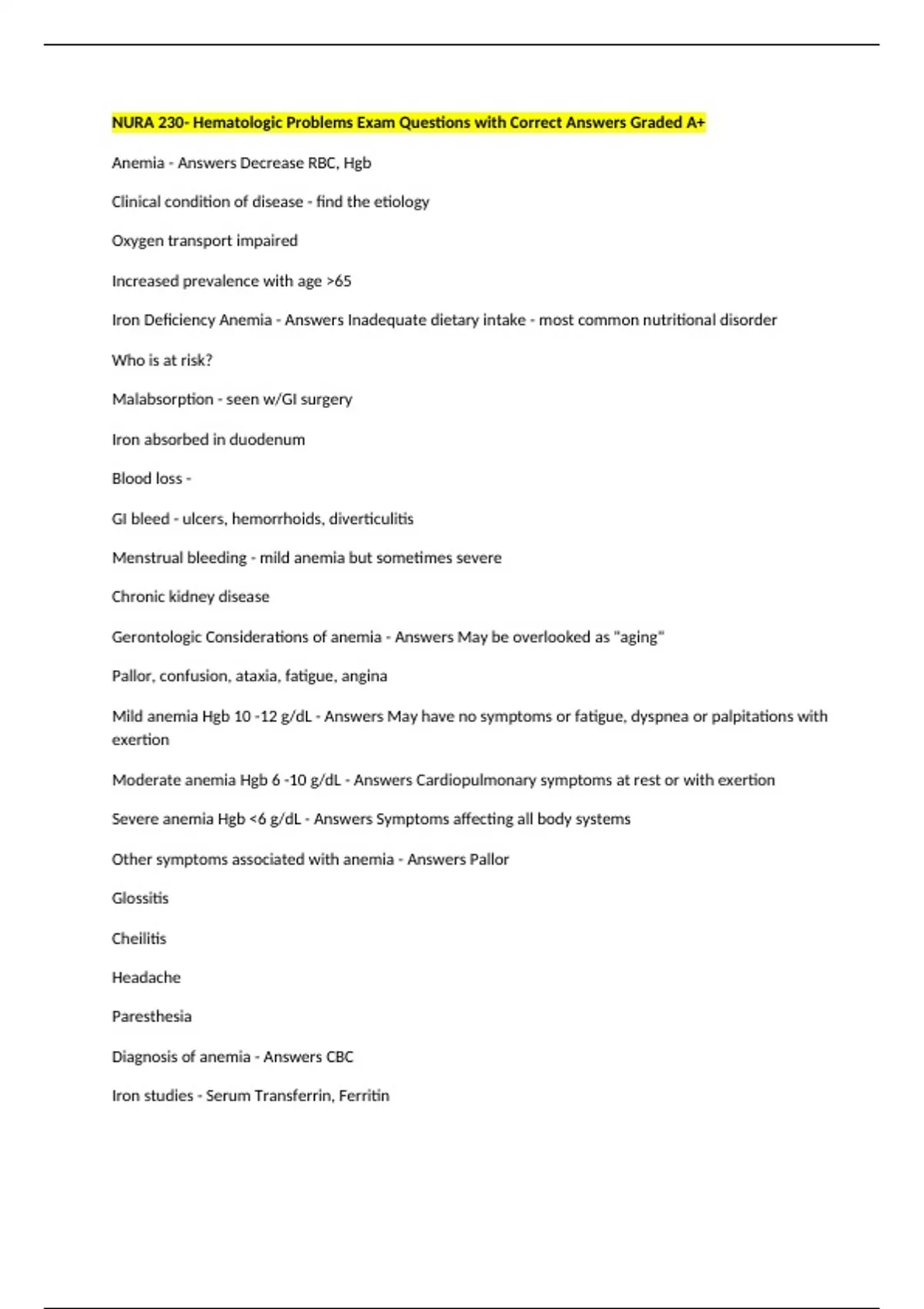 NURA 230- Hematologic Problems Exam Questions with Correct Answers Graded A+

Anemia - Answers Decrease RBC, Hgb

Clinical condition of disease - find the etiology

Oxygen transport impaired

Increased prevalence with age >65

Iron Deficiency Anemia - Answers Inadequate dietary intake - most common nutritional disorder

Who is at risk?

Malabsorption - seen w/GI surgery

Iron absorbed in duodenum

Blood loss -

GI bleed - ulcers, hemorrhoids, diverticulitis

Menstrual bleeding - mild anemia but sometimes severe

Chronic kidney disease

Gerontologic Considerations of anemia - Answers May be overlooked as "aging"

Pallor, confusion, ataxia, fatigue, angina

Mild anemia Hgb 10 -12 g/dL - Answers May have no symptoms or fatigue, dyspnea or palpitations with exertion

Moderate anemia Hgb 6 -10 g/dL - Answers Cardiopulmonary symptoms at rest or with exertion

Severe anemia Hgb <6 g/dL - Answers Symptoms affecting all body systems

Other symptoms associated with anemia - Answers Pallor

Glossitis

Cheilitis

Headache

Paresthesia

Diagnosis of anemia - Answers CBC

Iron studies - Serum Transferrin, Ferritin